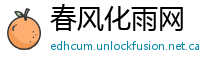 春风化雨网
edhcum.unlockfusion.net.ca